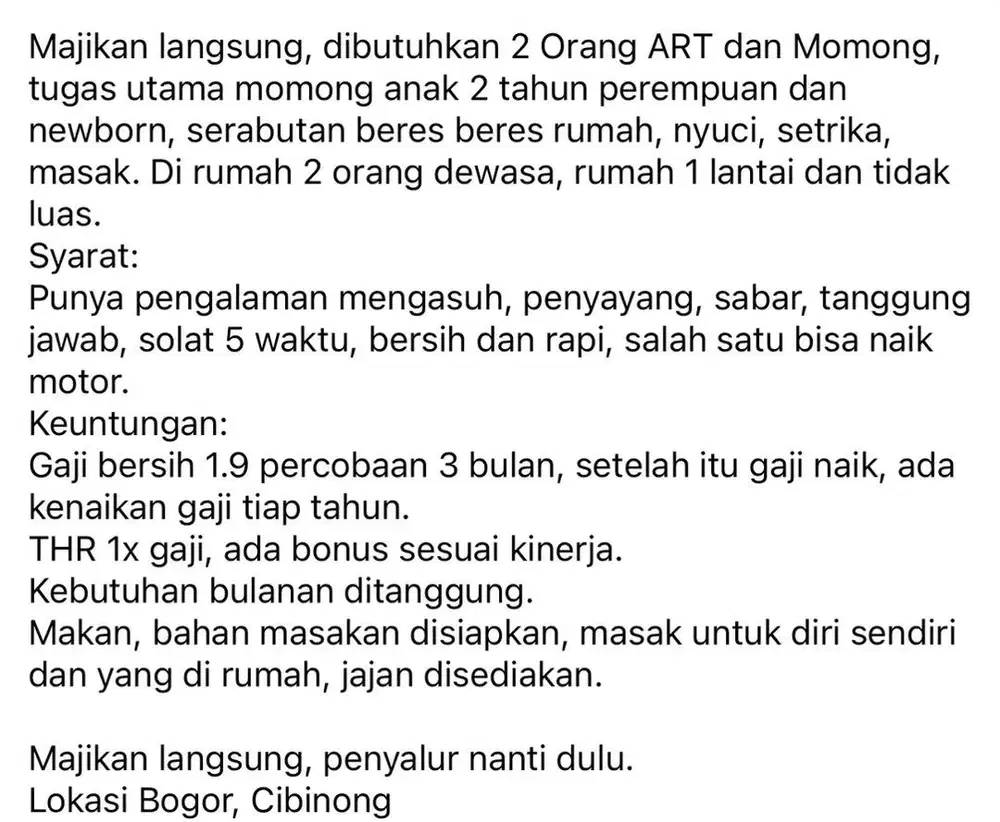 Majikan langsung, dibutuhkan 2 Orang ART dan Momong, tugas utama momong anak 2 tahun perempuan dan newborn, serabutan beres beres rumah, nyuci, setrika, masak. Di rumah 2 orang dewasa, rumah 1 lantai dan tidak luas.
Syarat:
Punya pengalaman mengasuh, penyayang, sabar, tanggung jawab, solat 5 waktu, bersih dan rapi, salah satu bisa naik motor.
Keuntungan:
Gaji bersih 1.9 percobaan 3 bulan, setelah itu gaji naik, ada kenaikan gaji tiap tahun.
THR 1x gaji, ada bonus sesuai kinerja.
Kebutuhan bulanan ditanggung.
Makan, bahan masakan disiapkan, masak untuk diri sendiri dan yang di rumah, jajan disediakan.

Majikan langsung, penyalur nanti dulu.
Lokasi Bogor, Cibinong